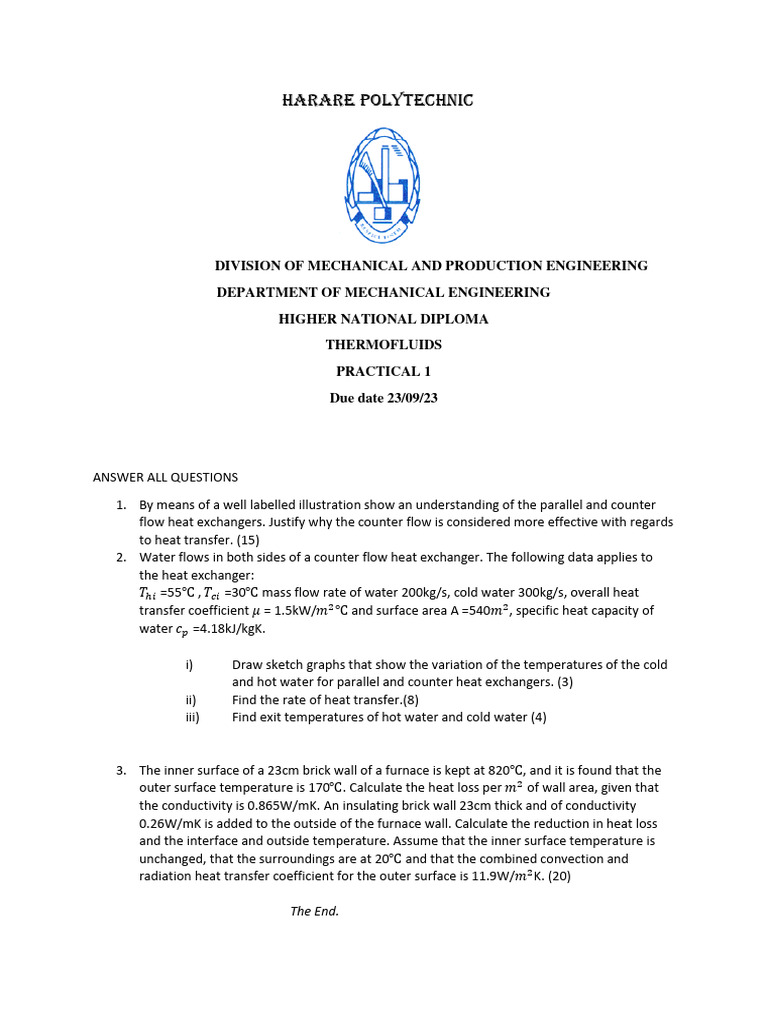 HARARE POLYTECHNIC

DIVISION OF MECHANICAL AND PRODUCTION ENGINEERING

DEPARTMENT OF MECHANICAL ENGINEERING

HIGHER NATIONAL DIPLOMA

THERMOFLUIDS

PRACTICAL 1

Due date 23/09/23

ANSWER ALL QUESTIONS

1. By means of a well labelled illustration show an understanding of the parallel and counter flow heat exchangers. Justify why the counter flow is considered more effective with regards to heat transfer. (15)
2. Water flows in both sides of a counter flow heat exchanger. The following data applies to the heat exchanger:
$T_{hi}$ =55°C , $T_{ci}$ =30°C mass flow rate of water 200kg/s, cold water 300kg/s, overall heat transfer coefficient $\mu$ = 1.5kW/$m^2$°C and surface area A =540$m^2$, specific heat capacity of water $c_p$ =4.18kJ/kgK.

i) Draw sketch graphs that show the variation of the temperatures of the cold and hot water for parallel and counter heat exchangers. (3)
ii) Find the rate of heat transfer.(8)
iii) Find exit temperatures of hot water and cold water (4)

3. The inner surface of a 23cm brick wall of a furnace is kept at 820°C, and it is found that the outer surface temperature is 170°C. Calculate the heat loss per $m^2$ of wall area, given that the conductivity is 0.865W/mK. An insulating brick wall 23cm thick and of conductivity 0.26W/mK is added to the outside of the furnace wall. Calculate the reduction in heat loss and the interface and outside temperature. Assume that the inner surface temperature is unchanged, that the surroundings are at 20°C and that the combined convection and radiation heat transfer coefficient for the outer surface is 11.9W/$m^2$K. (20)

The End.